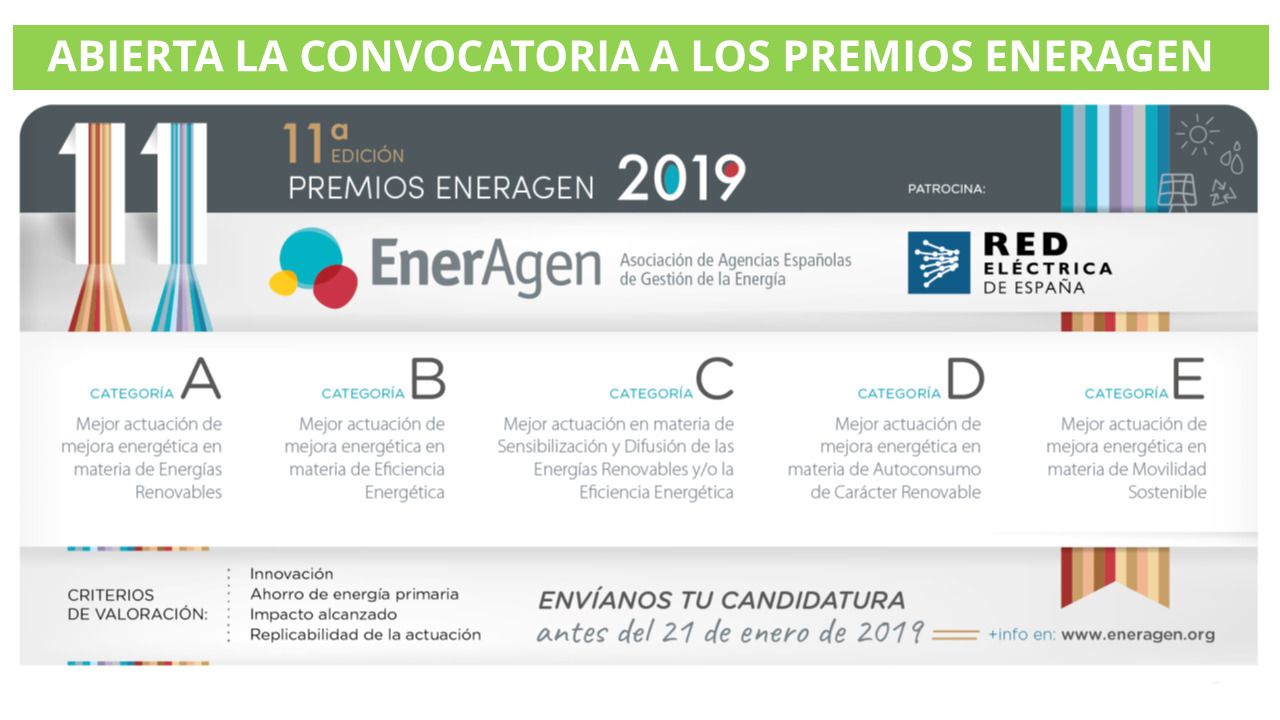 ABIERTA LA CONVOCATORIA A LOS PREMIOS ENERAGEN

11

11ª EDICIÓN
PREMIOS ENERAGEN 2019

PATROCINA:

EnerAgen
Asociación de Agencias Españolas de Gestión de la Energía

RED ELÉCTRICA DE ESPAÑA

CATEGORÍA A
Mejor actuación de mejora energética en materia de Energías Renovables

CATEGORÍA B
Mejor actuación de mejora energética en materia de Eficiencia Energética

CATEGORÍA C
Mejor actuación en materia de Sensibilización y Difusión de las Energías Renovables y/o la Eficiencia Energética

CATEGORÍA D
Mejor actuación de mejora energética en materia de Autoconsumo de Carácter Renovable

CATEGORÍA E
Mejor actuación de mejora energética en materia de Movilidad Sostenible

CRITERIOS DE VALORACIÓN:
Innovación
Ahorro de energía primaria
Impacto alcanzado
Replicabilidad de la actuación

ENVÍANOS TU CANDIDATURA
antes del 21 de enero de 2019
+info en: www.eneragen.org